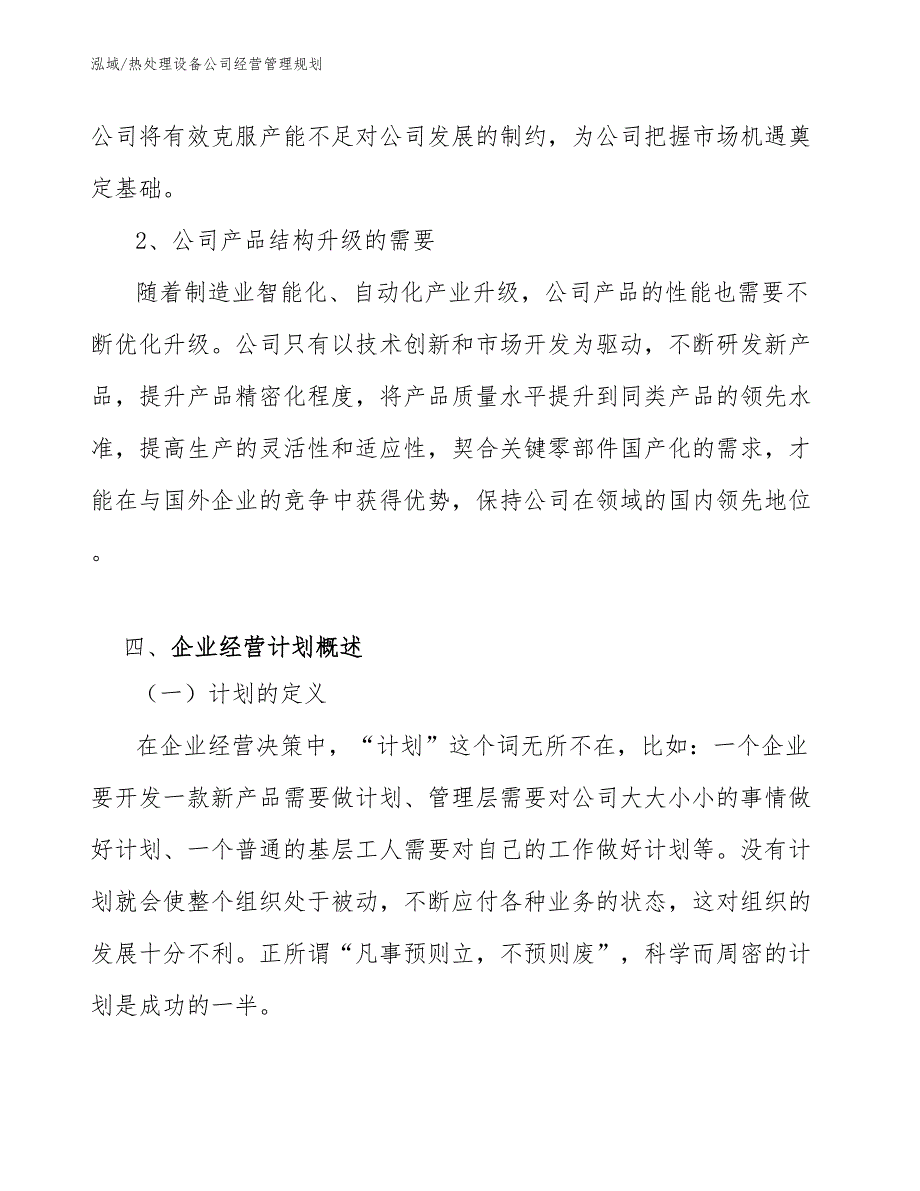 泓域/热处理设备公司经营管理规划

公司将有效克服产能不足对公司发展的制约，为公司把握市场机遇奠定基础。

2、公司产品结构升级的需要

随着制造业智能化、自动化产业升级，公司产品的性能也需要不断优化升级。公司只有以技术创新和市场开发为驱动，不断研发新产品，提升产品精密化程度，将产品质量水平提升到同类产品的领先水准，提高生产的灵活性和适应性，契合关键零部件国产化的需求，才能在与国外企业的竞争中获得优势，保持公司在领域的国内领先地位。

四、企业经营计划概述

（一）计划的定义

在企业经营决策中，“计划”这个词无所不在，比如：一个企业要开发一款新产品需要做计划、管理层需要对公司大大小小的事情做好计划、一个普通的基层工人需要对自己的工作做好计划等。没有计划就会使整个组织处于被动，不断应付各种业务的状态，这对组织的发展十分不利。正所谓“凡事预则立，不预则废”，科学而周密的计划是成功的一半。